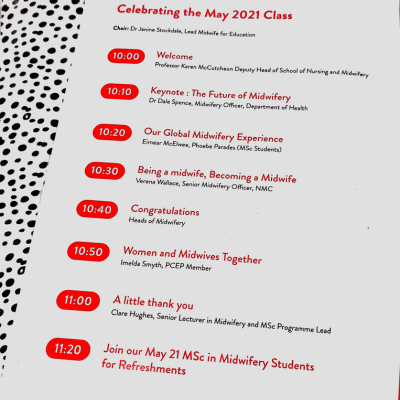 Celebrating the May 2021 Class

Chair: Dr Janine Stockdale, Lead Midwife for Education

10:00 Welcome
Professor Karen McCutcheon Deputy Head of School of Nursing and Midwifery

10:10 Keynote : The Future of Midwifery
Dr Dale Spence, Midwifery Officer, Department of Health

10:20 Our Global Midwifery Experience
Eimear McElwee, Phoebe Parades (MSc Students)

10:30 Being a midwife, Becoming a Midwife
Verena Wallace, Senior Midwifery Officer, NMC

10:40 Congratulations
Heads of Midwifery

10:50 Women and Midwives Together
Imelda Smyth, PCEP Member

11:00 A little thank you
Clare Hughes, Senior Lecturer in Midwifery and MSc Programme Lead

11:20 Join our May 21 MSc in Midwifery Students for Refreshments